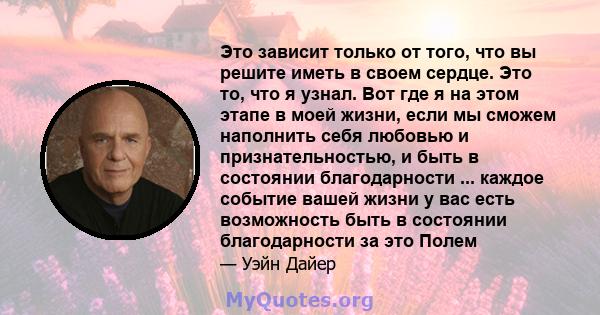 Это зависит только от того, что вы решите иметь в своем сердце. Это то, что я узнал. Вот где я на этом этапе в моей жизни, если мы сможем наполнить себя любовью и признательностью, и быть в состоянии благодарности ... каждое событие вашей жизни у вас есть возможность быть в состоянии благодарности за это Полем

— Уэйн Дайер

MyQuotes.org